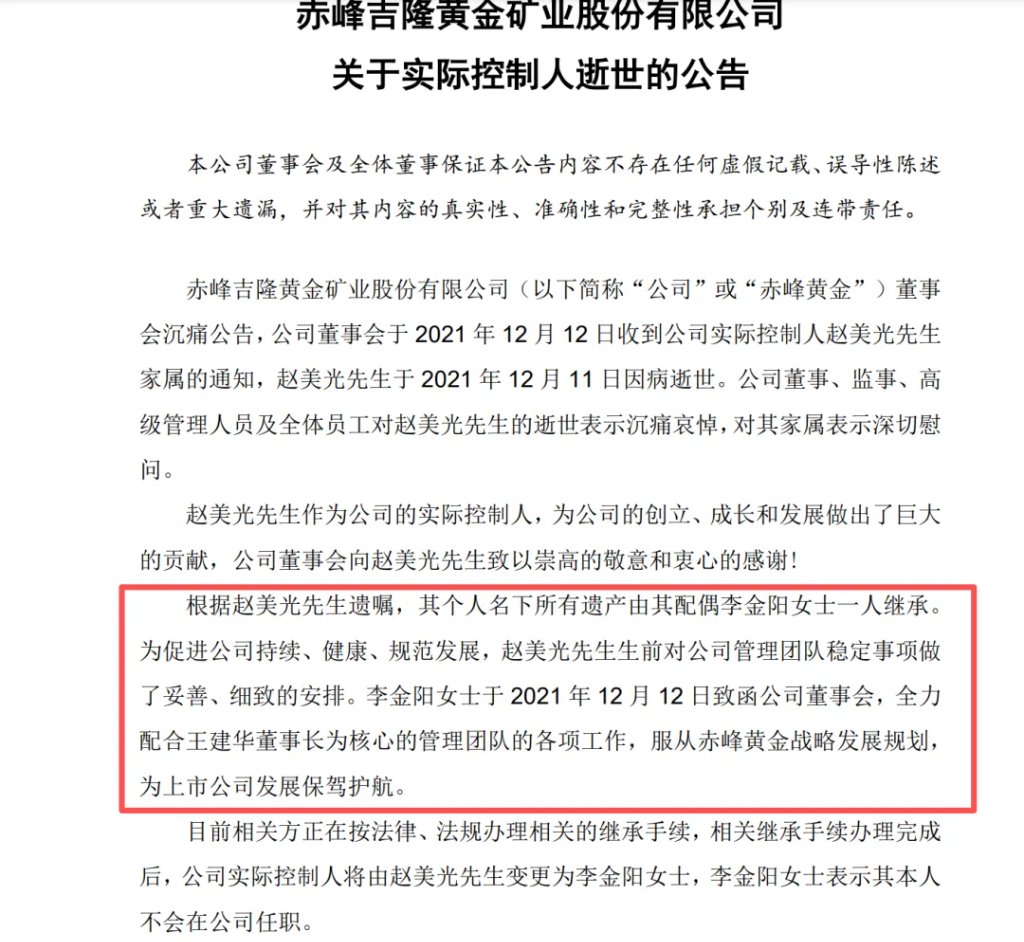 赤峰吉隆黄金矿业股份有限公司
关于实际控制人逝世的公告

本公司董事会及全体董事保证本公告内容不存在任何虚假记载、误导性陈述或者重大遗漏，并对其内容的真实性、准确性和完整性承担个别及连带责任。

赤峰吉隆黄金矿业股份有限公司（以下简称“公司”或“赤峰黄金”）董事会沉痛公告，公司董事会于 2021 年 12 月 12 日收到公司实际控制人赵美光先生家属的通知，赵美光先生于 2021 年 12 月 11 日因病逝世。公司董事、监事、高级管理人员及全体员工对赵美光先生的逝世表示沉痛哀悼，对其家属表示深切慰问。

赵美光先生作为公司的实际控制人，为公司的创立、成长和发展做出了巨大的贡献，公司董事会向赵美光先生致以崇高的敬意和衷心的感谢！

根据赵美光先生遗嘱，其个人名下所有遗产由其配偶李金阳女士一人继承。为促进公司持续、健康、规范发展，赵美光先生生前对公司管理团队稳定事项做了妥善、细致的安排。李金阳女士于 2021 年 12 月 12 日致函公司董事会，全力配合王建华董事长为核心的管理团队的各项工作，服从赤峰黄金战略发展规划，为上市公司发展保驾护航。

目前相关方正在按法律、法规办理相关的继承手续，相关继承手续办理完成后，公司实际控制人将由赵美光先生变更为李金阳女士，李金阳女士表示其本人不会在公司任职。